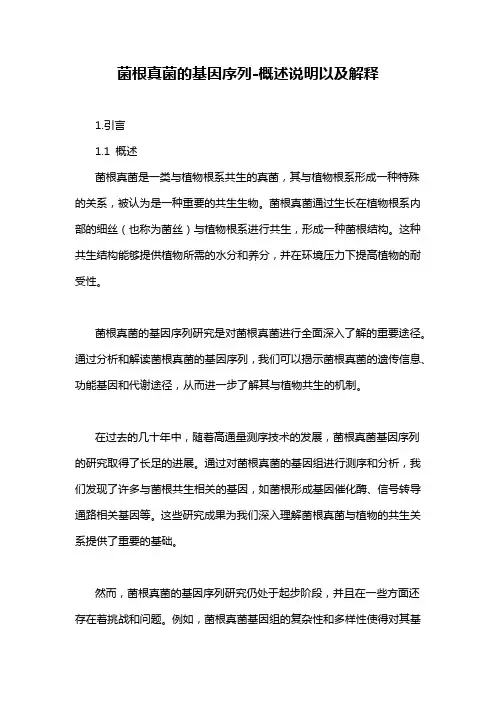 菌根真菌的基因序列-概述说明以及解释

1.引言

1.1 概述

菌根真菌是一类与植物根系共生的真菌，其与植物根系形成一种特殊的关系，被认为是一种重要的共生生物。菌根真菌通过生长在植物根系内部的细丝（也称为菌丝）与植物根系进行共生，形成一种菌根结构。这种共生结构能够提供植物所需的水分和养分，并在环境压力下提高植物的耐受性。

菌根真菌的基因序列研究是对菌根真菌进行全面深入了解的重要途径。通过分析和解读菌根真菌的基因序列，我们可以揭示菌根真菌的遗传信息、功能基因和代谢途径，从而进一步了解其与植物共生的机制。

在过去的几十年中，随着高通量测序技术的发展，菌根真菌基因序列的研究取得了长足的进展。通过对菌根真菌的基因组进行测序和分析，我们发现了许多与菌根共生相关的基因，如菌根形成基因催化酶、信号转导通路相关基因等。这些研究成果为我们深入理解菌根真菌与植物的共生关系提供了重要的基础。

然而，菌根真菌的基因序列研究仍处于起步阶段，并且在一些方面还存在着挑战和问题。例如，菌根真菌基因组的复杂性和多样性使得对其基